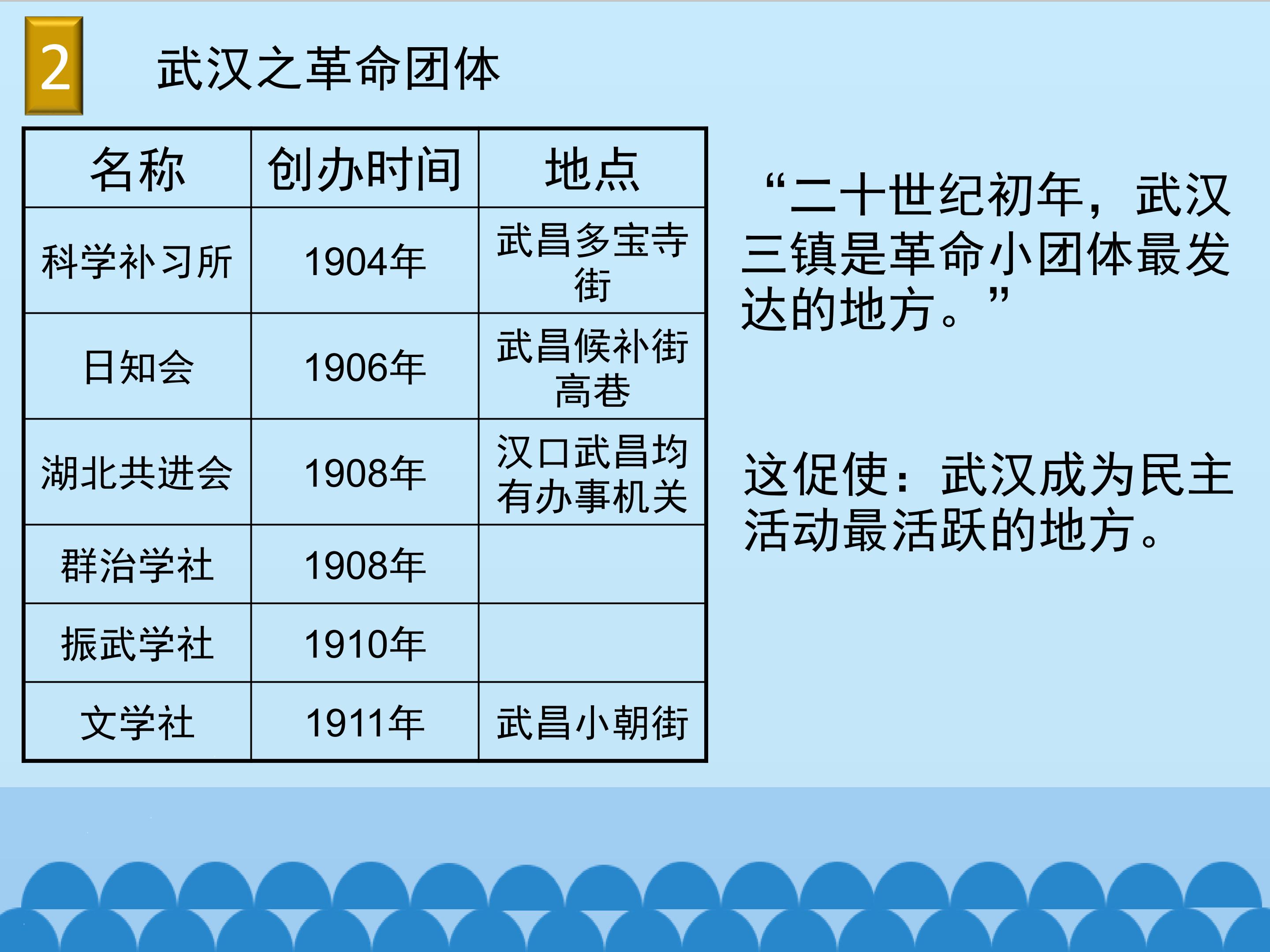 2 武汉之革命团体

| 名称 | 创办时间 | 地点 |
|---|---|---|
| 科学补习所 | 1904年 | 武昌多宝寺街 |
| 日知会 | 1906年 | 武昌候补街高巷 |
| 湖北共进会 | 1908年 | 汉口武昌均有办事机关 |
| 群治学社 | 1908年 | |
| 振武学社 | 1910年 | |
| 文学社 | 1911年 | 武昌小朝街 |

“二十世纪初年，武汉三镇是革命小团体最发达的地方。”

这促使：武汉成为民主活动最活跃的地方。